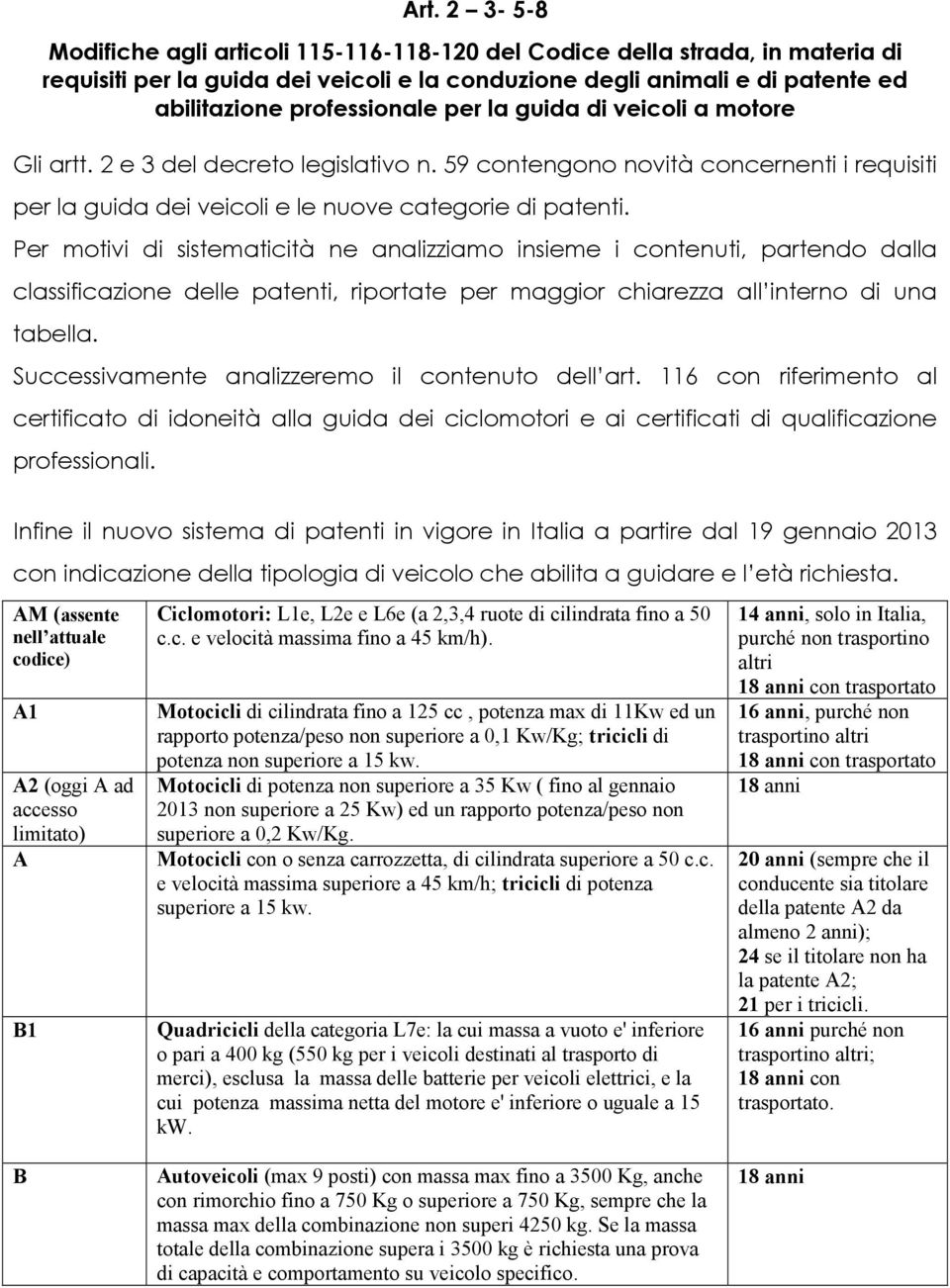 Art. 2 – 3- 5-8

Modifiche agli articoli 115-116-118-120 del Codice della strada, in materia di requisiti per la guida dei veicoli e la conduzione degli animali e di patente ed abilitazione professionale per la guida di veicoli a motore

Gli artt. 2 e 3 del decreto legislativo n. 59 contengono novità concernenti i requisiti per la guida dei veicoli e le nuove categorie di patenti.
Per motivi di sistematicità ne analizziamo insieme i contenuti, partendo dalla classificazione delle patenti, riportate per maggior chiarezza all'interno di una tabella.
Successivamente analizzeremo il contenuto dell'art. 116 con riferimento al certificato di idoneità alla guida dei ciclomotori e ai certificati di qualificazione professionali.

Infine il nuovo sistema di patenti in vigore in Italia a partire dal 19 gennaio 2013 con indicazione della tipologia di veicolo che abilita a guidare e l'età richiesta.

| | | |
|---|---|---|
| AM (assente nell'attuale codice) | Ciclomotori: L1e, L2e e L6e (a 2,3,4 ruote di cilindrata fino a 50 c.c. e velocità massima fino a 45 km/h). | 14 anni, solo in Italia, purché non trasportino altri 18 anni con trasportato |
| A1 | Motocicli di cilindrata fino a 125 cc , potenza max di 11Kw ed un rapporto potenza/peso non superiore a 0,1 Kw/Kg; tricicli di potenza non superiore a 15 kw. | 16 anni, purché non trasportino altri 18 anni con trasportato |
| A2 (oggi A ad accesso limitato) | Motocicli di potenza non superiore a 35 Kw ( fino al gennaio 2013 non superiore a 25 Kw) ed un rapporto potenza/peso non superiore a 0,2 Kw/Kg. | 18 anni |
| A | Motocicli con o senza carrozzetta, di cilindrata superiore a 50 c.c. e velocità massima superiore a 45 km/h; tricicli di potenza superiore a 15 kw. | 20 anni (sempre che il conducente sia titolare della patente A2 da almeno 2 anni); 24 se il titolare non ha la patente A2; 21 per i tricicli. |
| B1 | Quadricicli della categoria L7e: la cui massa a vuoto e' inferiore o pari a 400 kg (550 kg per i veicoli destinati al trasporto di merci), esclusa la massa delle batterie per veicoli elettrici, e la cui potenza massima netta del motore e' inferiore o uguale a 15 kW. | 16 anni purché non trasportino altri; 18 anni con trasportato. |
| B | Autoveicoli (max 9 posti) con massa max fino a 3500 Kg, anche con rimorchio fino a 750 Kg o superiore a 750 Kg, sempre che la massa max della combinazione non superi 4250 kg. Se la massa totale della combinazione supera i 3500 kg è richiesta una prova di capacità e comportamento su veicolo specifico. | 18 anni |